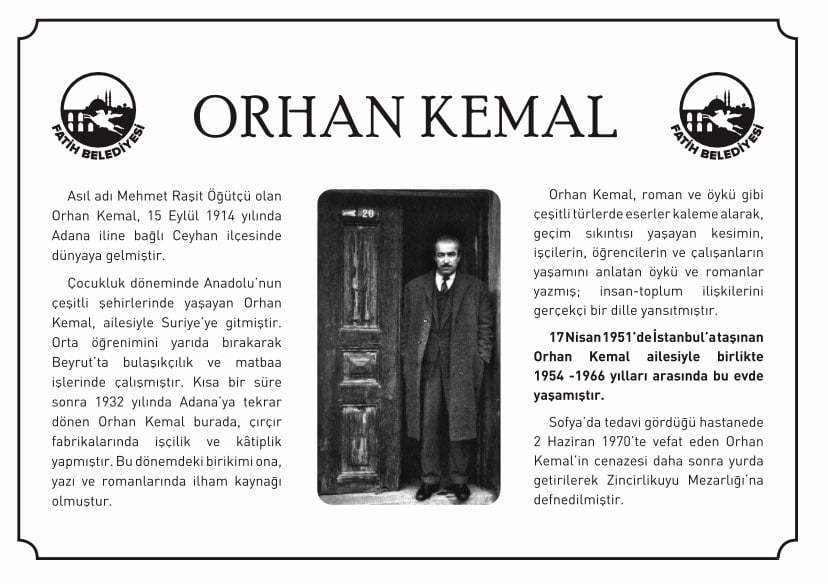 FATİH BELEDİYESİ

ORHAN KEMAL

FATİH BELEDİYESİ

Asıl adı Mehmet Raşit Öğütçü olan Orhan Kemal, 15 Eylül 1914 yılında Adana iline bağlı Ceyhan ilçesinde dünyaya gelmiştir.

Çocukluk döneminde Anadolu'nun çeşitli şehirlerinde yaşayan Orhan Kemal, ailesiyle Suriye'ye gitmiştir. Orta öğrenimini yarıda bırakarak Beyrut'ta bulaşıkçılık ve matbaa işlerinde çalışmıştır. Kısa bir süre sonra 1932 yılında Adana'ya tekrar dönen Orhan Kemal burada, çırçır fabrikalarında işçilik ve kâtiplik yapmıştır. Bu dönemdeki birikimi ona, yazı ve romanlarında ilham kaynağı olmuştur.

20

Orhan Kemal, roman ve öykü gibi çeşitli türlerde eserler kaleme alarak, geçim sıkıntısı yaşayan kesimin, işçilerin, öğrencilerin ve çalışanların yaşamını anlatan öykü ve romanlar yazmış; insan-toplum ilişkilerini gerçekçi bir dille yansıtmıştır.

17 Nisan 1951'de İstanbul'a taşınan Orhan Kemal ailesiyle birlikte 1954 -1966 yılları arasında bu evde yaşamıştır.

Sofya'da tedavi gördüğü hastanede 2 Haziran 1970'te vefat eden Orhan Kemal'in cenazesi daha sonra yurda getirilerek Zincirlikuyu Mezarlığı'na defnedilmiştir.